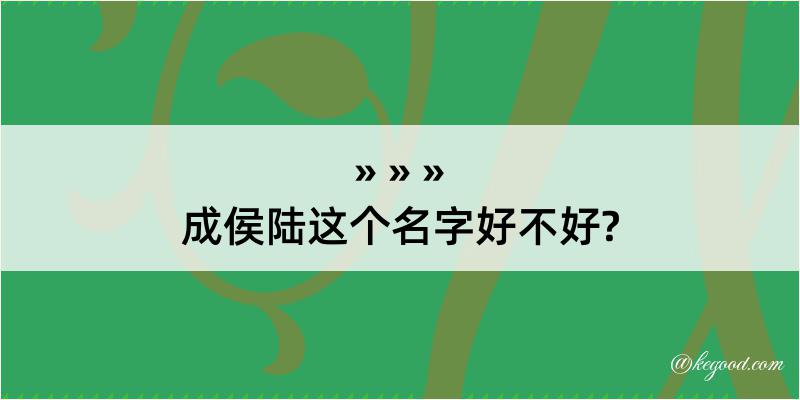 » » »
成侯陆这个名字好不好?

@kegood.com